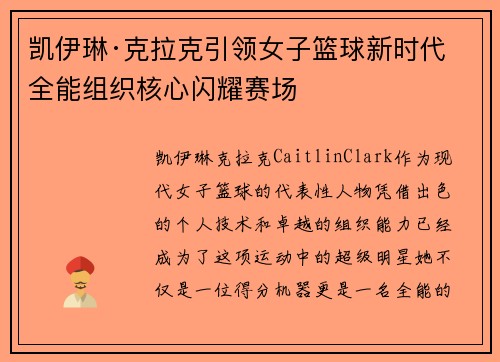 凯伊琳·克拉克引领女子篮球新时代全能组织核心闪耀赛场

凯伊琳克拉克CaitlinClark作为现代女子篮球的代表性人物凭借出色的个人技术和卓越的组织能力已经成为了这项运动中的超级明星她不仅是一位得分机器更是一名全能的